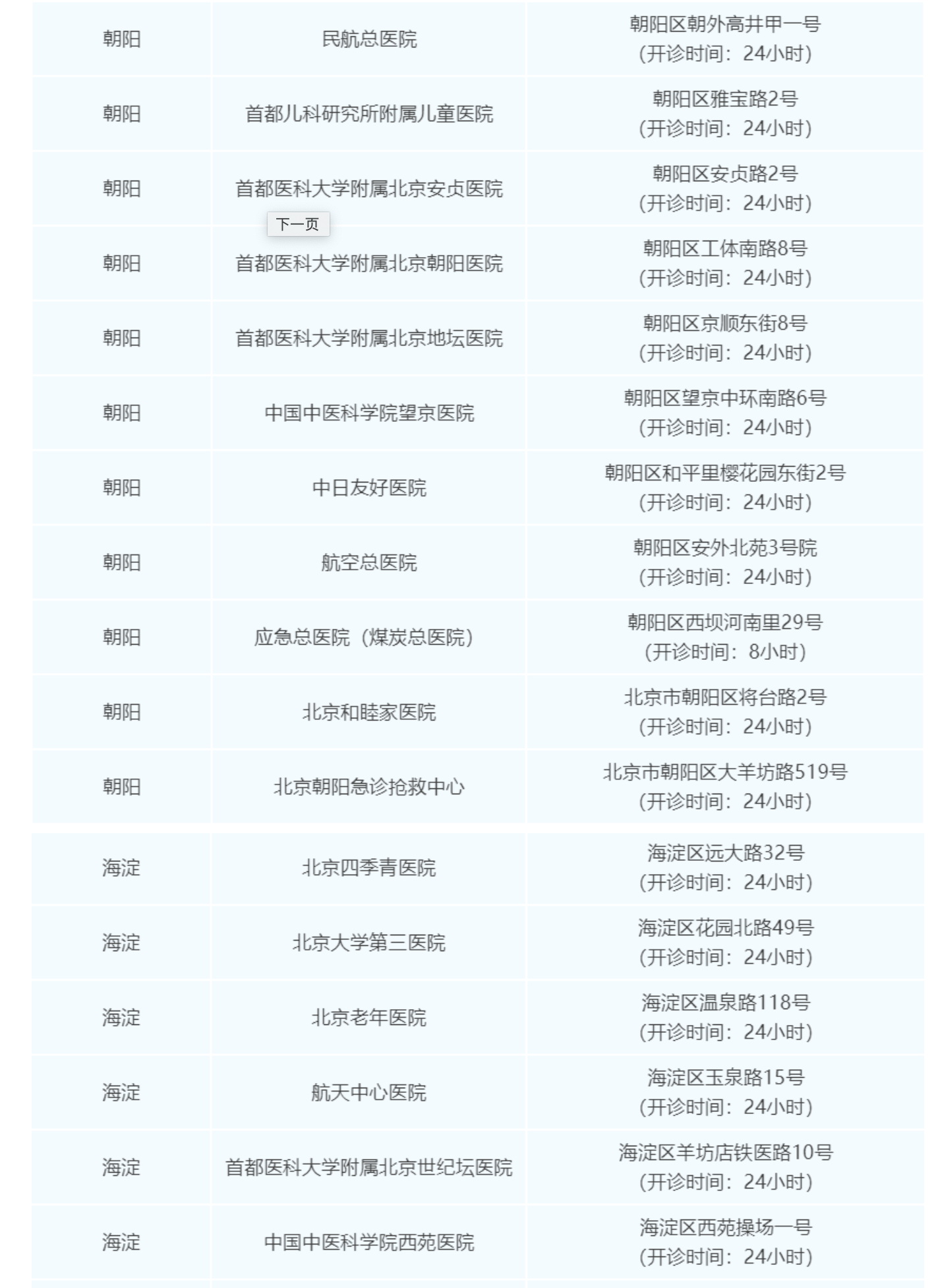 | | | |
|---|---|---|
| 朝阳 | 民航总医院 | 朝阳区朝外高井甲一号 (开诊时间：24小时) |
| 朝阳 | 首都儿科研究所附属儿童医院 | 朝阳区雅宝路2号 (开诊时间：24小时) |
| 朝阳 | 首都医科大学附属北京安贞医院 | 朝阳区安贞路2号 (开诊时间：24小时) |
| 朝阳 | 首都医科大学附属北京朝阳医院 | 朝阳区工体南路8号 (开诊时间：24小时) |
| 朝阳 | 首都医科大学附属北京地坛医院 | 朝阳区京顺东街8号 (开诊时间：24小时) |
| 朝阳 | 中国中医科学院望京医院 | 朝阳区望京中环南路6号 (开诊时间：24小时) |
| 朝阳 | 中日友好医院 | 朝阳区和平里樱花园东街2号 (开诊时间：24小时) |
| 朝阳 | 航空总医院 | 朝阳区安外北苑3号院 (开诊时间：24小时) |
| 朝阳 | 应急总医院（煤炭总医院） | 朝阳区西坝河南里29号 (开诊时间：8小时) |
| 朝阳 | 北京和睦家医院 | 北京市朝阳区将台路2号 (开诊时间：24小时) |
| 朝阳 | 北京朝阳急诊抢救中心 | 北京市朝阳区大羊坊路519号 (开诊时间：24小时) |
| 海淀 | 北京四季青医院 | 海淀区远大路32号 (开诊时间：24小时) |
| 海淀 | 北京大学第三医院 | 海淀区花园北路49号 (开诊时间：24小时) |
| 海淀 | 北京老年医院 | 海淀区温泉路118号 (开诊时间：24小时) |
| 海淀 | 航天中心医院 | 海淀区玉泉路15号 (开诊时间：24小时) |
| 海淀 | 首都医科大学附属北京世纪坛医院 | 海淀区羊坊店铁医路10号 (开诊时间：24小时) |
| 海淀 | 中国中医科学院西苑医院 | 海淀区西苑操场一号 (开诊时间：24小时) |

下一页